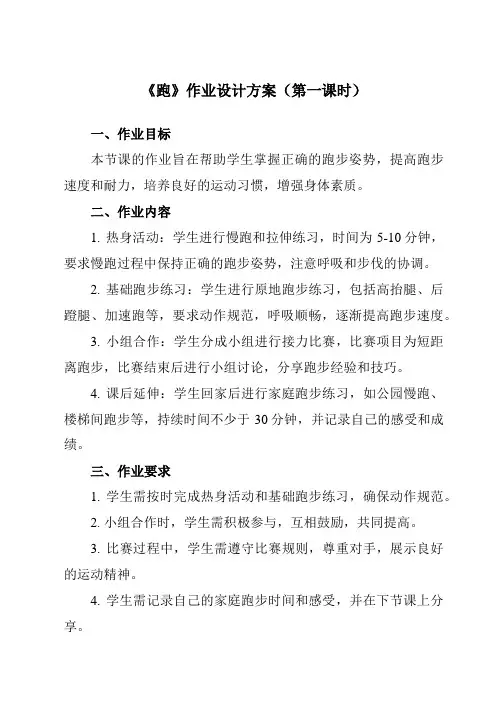 《跑》作业设计方案（第一课时）

一、作业目标

本节课的作业旨在帮助学生掌握正确的跑步姿势，提高跑步速度和耐力，培养良好的运动习惯，增强身体素质。

二、作业内容

1. 热身活动：学生进行慢跑和拉伸练习，时间为 5-10 分钟，要求慢跑过程中保持正确的跑步姿势，注意呼吸和步伐的协调。

2. 基础跑步练习：学生进行原地跑步练习，包括高抬腿、后蹬腿、加速跑等，要求动作规范，呼吸顺畅，逐渐提高跑步速度。

3. 小组合作：学生分成小组进行接力比赛，比赛项目为短距离跑步，比赛结束后进行小组讨论，分享跑步经验和技巧。

4. 课后延伸：学生回家后进行家庭跑步练习，如公园慢跑、楼梯间跑步等，持续时间不少于 30 分钟，并记录自己的感受和成绩。

三、作业要求

1. 学生需按时完成热身活动和基础跑步练习，确保动作规范。

2. 小组合作时，学生需积极参与，互相鼓励，共同提高。

3. 比赛过程中，学生需遵守比赛规则，尊重对手，展示良好的运动精神。

4. 学生需记录自己的家庭跑步时间和感受，并在下节课上分享。